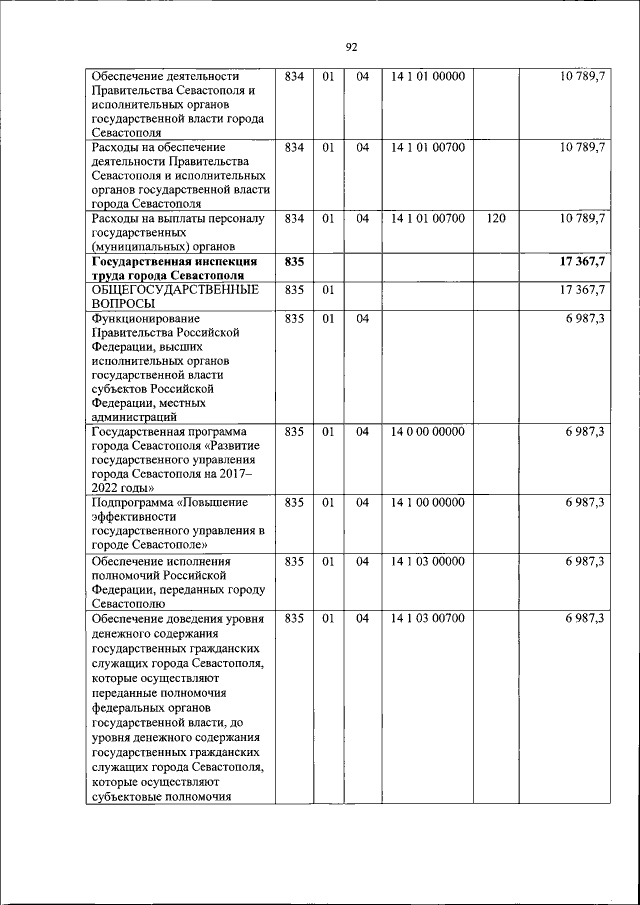 92

| | | | | | | |
|---|---|---|---|---|---|---|
| Обеспечение деятельности Правительства Севастополя и исполнительных органов государственной власти города Севастополя | 834 | 01 | 04 | 14 1 01 00000 | | 10 789,7 |
| Расходы на обеспечение деятельности Правительства Севастополя и исполнительных органов государственной власти города Севастополя | 834 | 01 | 04 | 14 1 01 00700 | | 10 789,7 |
| Расходы на выплаты персоналу государственных (муниципальных) органов | 834 | 01 | 04 | 14 1 01 00700 | 120 | 10 789,7 |
| **Государственная инспекция труда города Севастополя** | **835** | | | | | **17 367,7** |
| ОБЩЕГОСУДАРСТВЕННЫЕ ВОПРОСЫ | 835 | 01 | | | | 17 367,7 |
| Функционирование Правительства Российской Федерации, высших исполнительных органов государственной власти субъектов Российской Федерации, местных администраций | 835 | 01 | 04 | | | 6 987,3 |
| Государственная программа города Севастополя «Развитие государственного управления города Севастополя на 2017–2022 годы» | 835 | 01 | 04 | 14 0 00 00000 | | 6 987,3 |
| Подпрограмма «Повышение эффективности государственного управления в городе Севастополе» | 835 | 01 | 04 | 14 1 00 00000 | | 6 987,3 |
| Обеспечение исполнения полномочий Российской Федерации, переданных городу Севастополю | 835 | 01 | 04 | 14 1 03 00000 | | 6 987,3 |
| Обеспечение доведения уровня денежного содержания государственных гражданских служащих города Севастополя, которые осуществляют переданные полномочия федеральных органов государственной власти, до уровня денежного содержания государственных гражданских служащих города Севастополя, которые осуществляют субъектовые полномочия | 835 | 01 | 04 | 14 1 03 00700 | | 6 987,3 |